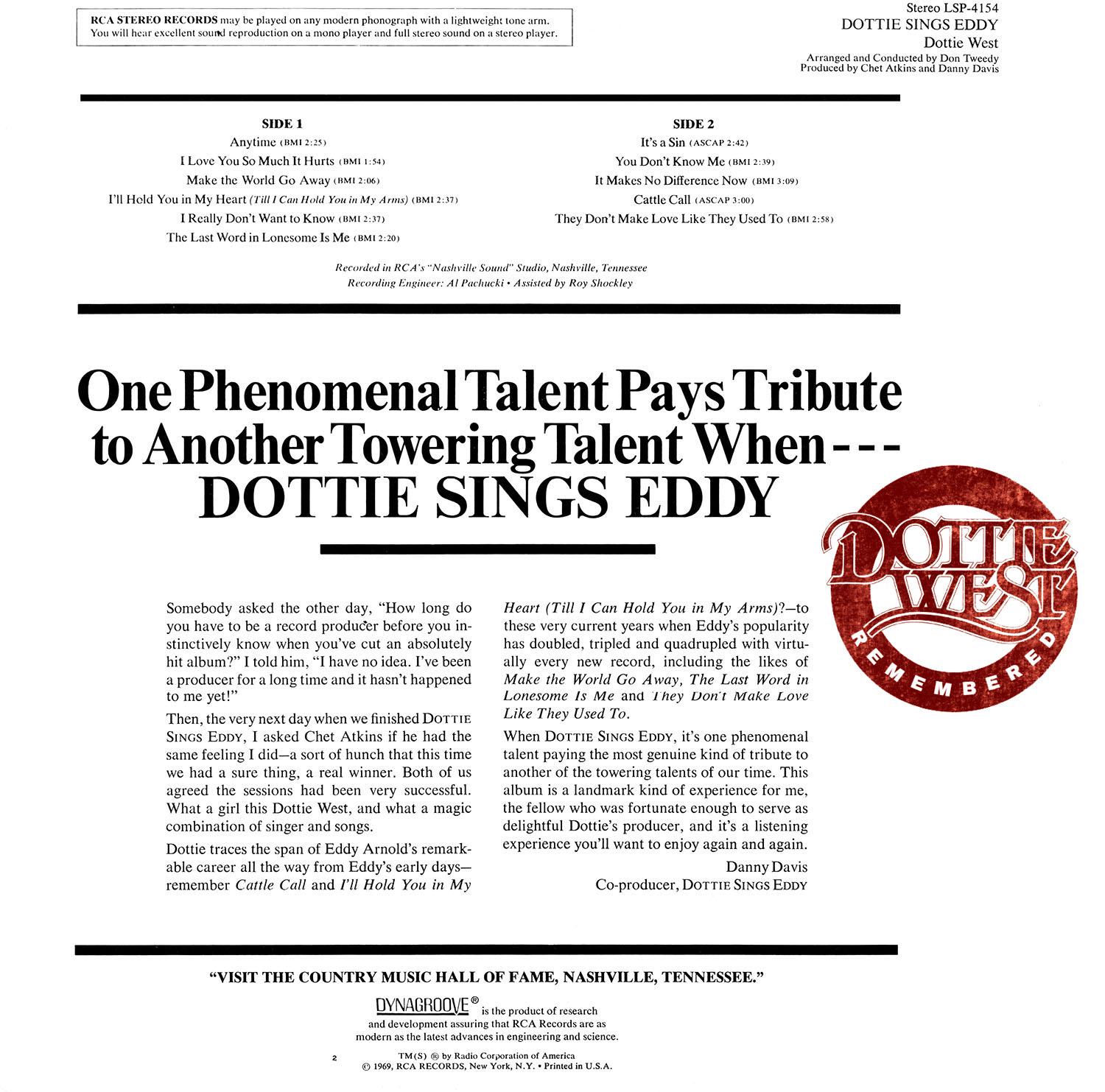 RCA STEREO RECORDS may be played on any modern phonograph with a lightweight tone arm. You will hear excellent sound reproduction on a mono player and full stereo sound on a stereo player.

Stereo LSP-4154
DOTTIE SINGS EDDY
Dottie West
Arranged and Conducted by Don Tweedy
Produced by Chet Atkins and Danny Davis

SIDE 1
Anytime (BMI 2:25)
I Love You So Much It Hurts (BMI 1:54)
Make the World Go Away (BMI 2:06)
I'll Hold You in My Heart (Till I Can Hold You in My Arms) (BMI 2:37)
I Really Don't Want to Know (BMI 2:37)
The Last Word in Lonesome Is Me (BMI 2:20)

SIDE 2
It's a Sin (ASCAP 2:42)
You Don't Know Me (BMI 2:39)
It Makes No Difference Now (BMI 3:09)
Cattle Call (ASCAP 3:00)
They Don't Make Love Like They Used To (BMI 2:58)

Recorded in RCA's "Nashville Sound" Studio, Nashville, Tennessee
Recording Engineer: Al Pachucki • Assisted by Roy Shockley

One Phenomenal Talent Pays Tribute to Another Towering Talent When---
DOTTIE SINGS EDDY

DOTTIE WEST
REMEMBERED

Somebody asked the other day, "How long do you have to be a record producer before you instinctively know when you've cut an absolutely hit album?" I told him, "I have no idea. I've been a producer for a long time and it hasn't happened to me yet!"

Then, the very next day when we finished DOTTIE SINGS EDDY, I asked Chet Atkins if he had the same feeling I did—a sort of hunch that this time we had a sure thing, a real winner. Both of us agreed the sessions had been very successful. What a girl this Dottie West, and what a magic combination of singer and songs.

Dottie traces the span of Eddy Arnold's remarkable career all the way from Eddy's early days—remember Cattle Call and I'll Hold You in My Heart (Till I Can Hold You in My Arms)?—to these very current years when Eddy's popularity has doubled, tripled and quadrupled with virtually every new record, including the likes of Make the World Go Away, The Last Word in Lonesome Is Me and They Don't Make Love Like They Used To.

When DOTTIE SINGS EDDY, it's one phenomenal talent paying the most genuine kind of tribute to another of the towering talents of our time. This album is a landmark kind of experience for me, the fellow who was fortunate enough to serve as delightful Dottie's producer, and it's a listening experience you'll want to enjoy again and again.

Danny Davis
Co-producer, DOTTIE SINGS EDDY

"VISIT THE COUNTRY MUSIC HALL OF FAME, NASHVILLE, TENNESSEE."

DYNAGROOVE® is the product of research and development assuring that RCA Records are as modern as the latest advances in engineering and science.

2

TM(S) ® by Radio Corporation of America
© 1969, RCA RECORDS, New York, N.Y. • Printed in U.S.A.